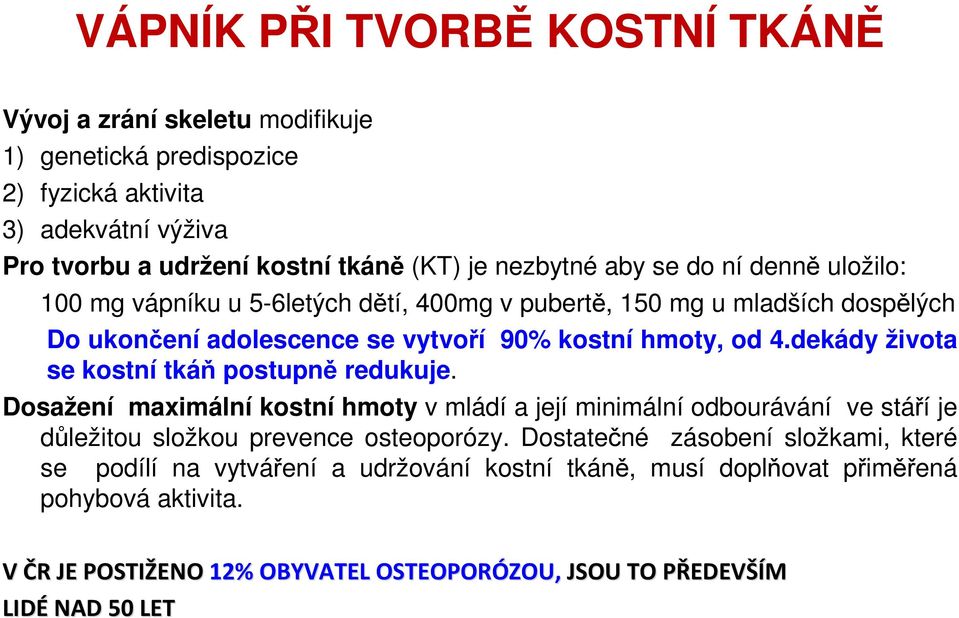 VÁPNÍK PŘI TVORBĚ KOSTNÍ TKÁNĚ

Vývoj a zrání skeletu modifikuje
1) genetická predispozice
2) fyzická aktivita
3) adekvátní výživa
Pro tvorbu a udržení kostní tkáně (KT) je nezbytné aby se do ní denně uložilo:
100 mg vápníku u 5-6letých dětí, 400mg v pubertě, 150 mg u mladších dospělých
Do ukončení adolescence se vytvoří 90% kostní hmoty, od 4.dekády života se kostní tkáň postupně redukuje.
Dosažení maximální kostní hmoty v mládí a její minimální odbourávání ve stáří je důležitou složkou prevence osteoporózy. Dostatečné zásobení složkami, které se podílí na vytváření a udržování kostní tkáně, musí doplňovat přiměřená pohybová aktivita.

V ČR JE POSTIŽENO 12% OBYVATEL OSTEOPORÓZOU, JSOU TO PŘEDEVŠÍM LIDÉ NAD 50 LET